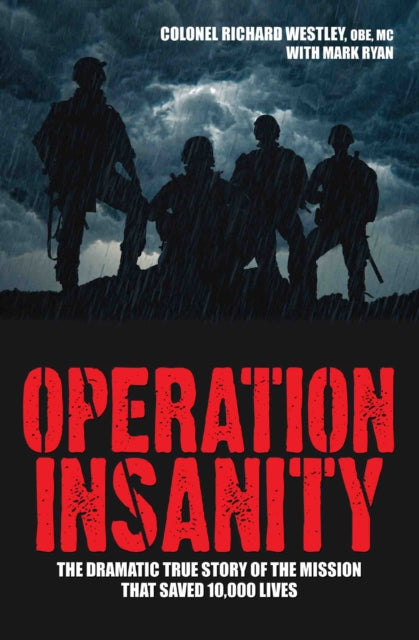 COLONEL RICHARD WESTLEY, OBE, MC
WITH MARK RYAN

OPERATION INSANITY

THE DRAMATIC TRUE STORY OF THE MISSION THAT SAVED 10,000 LIVES